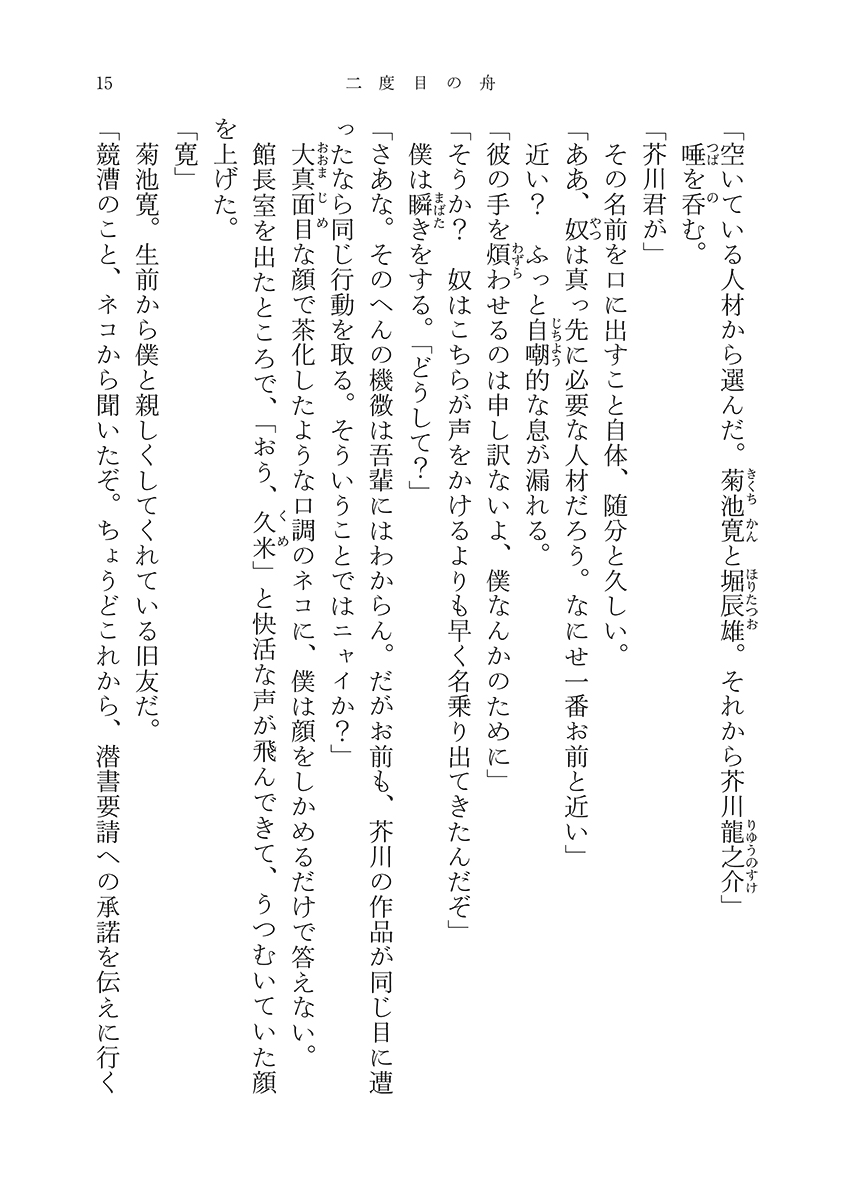 15　　二度目の舟

「空いている人材から選んだ。菊池寛と堀辰雄。それから芥川龍之介」
唾を呑む。

「芥川君が」

その名前を口に出すこと自体、随分と久しい。

「ああ、奴は真っ先に必要な人材だろう。なにせ一番お前と近い」

近い？　ふっと自嘲的な息が漏れる。

「彼の手を煩わせるのは申し訳ないよ、僕なんかのために」

「そうか？　奴はこちらが声をかけるよりも早く名乗り出てきたんだぞ」

僕は瞬きをする。「どうして？」

「さあな。そのへんの機微は吾輩にはわからん。だがお前も、芥川の作品が同じ目に遭ったなら同じ行動を取る。そういうことではニャイか？」

大真面目な顔で茶化したような口調のネコに、僕は顔をしかめるだけで答えない。

館長室を出たところで、「おう、久米」と快活な声が飛んできて、うつむいていた顔を上げた。

「寛」

菊池寛。生前から僕と親しくしてくれている旧友だ。

「競漕のこと、ネコから聞いたぞ。ちょうどこれから、潜書要請への承諾を伝えに行く